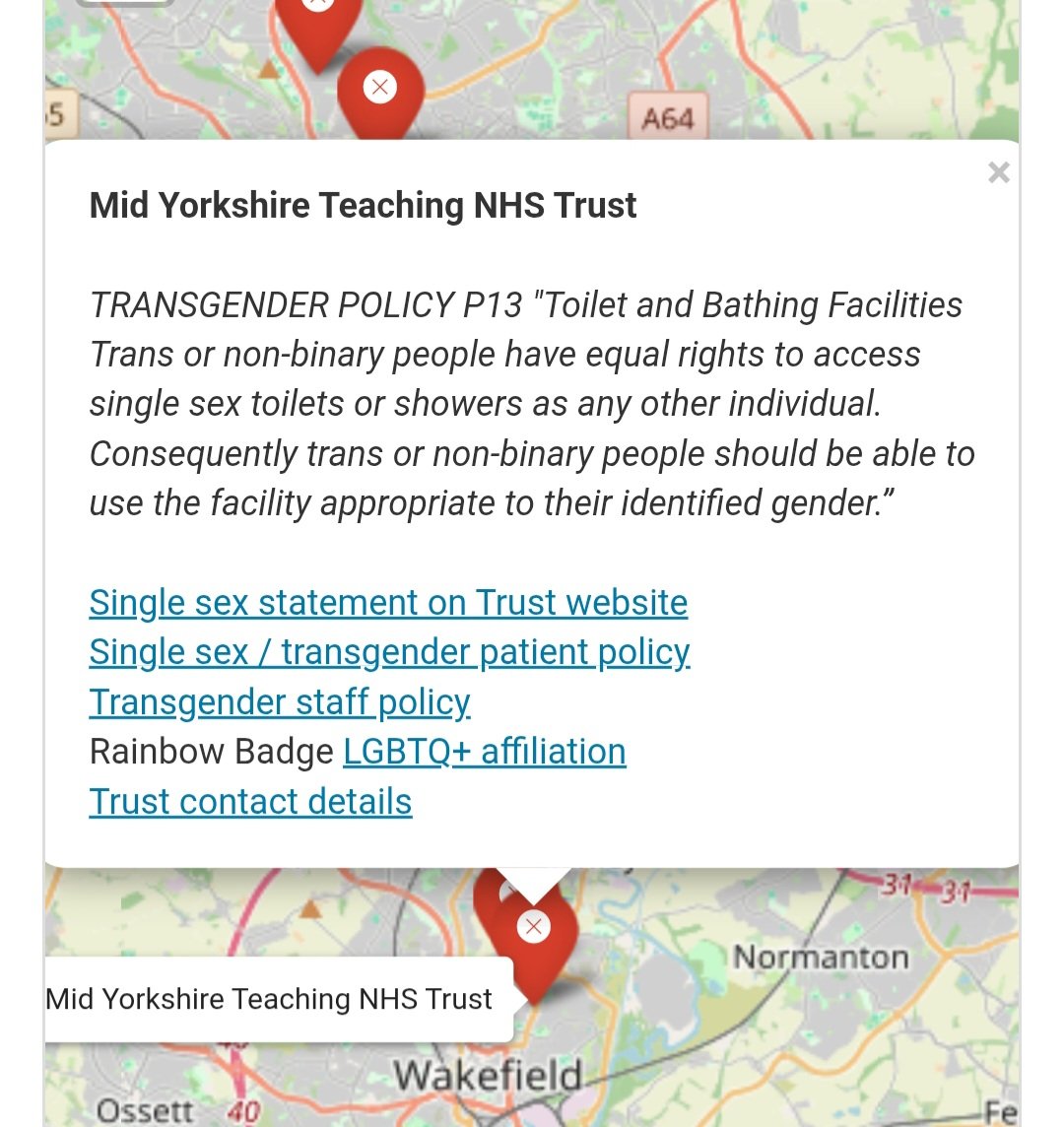 5

A64

×

Mid Yorkshire Teaching NHS Trust

TRANSGENDER POLICY P13 "Toilet and Bathing Facilities Trans or non-binary people have equal rights to access single sex toilets or showers as any other individual. Consequently trans or non-binary people should be able to use the facility appropriate to their identified gender.”

Single sex statement on Trust website
Single sex / transgender patient policy
Transgender staff policy
Rainbow Badge LGBTQ+ affiliation
Trust contact details

31 31

Normanton

Mid Yorkshire Teaching NHS Trust

Wakefield

Ossett 40

Fe